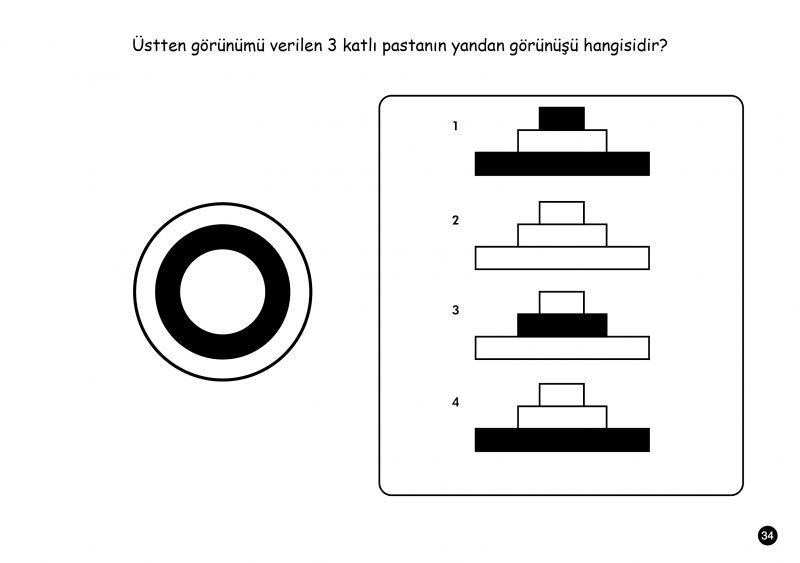 Üstten görünümü verilen 3 katlı pastanın yandan görünüşü hangisidir?

1

2

3

4

34